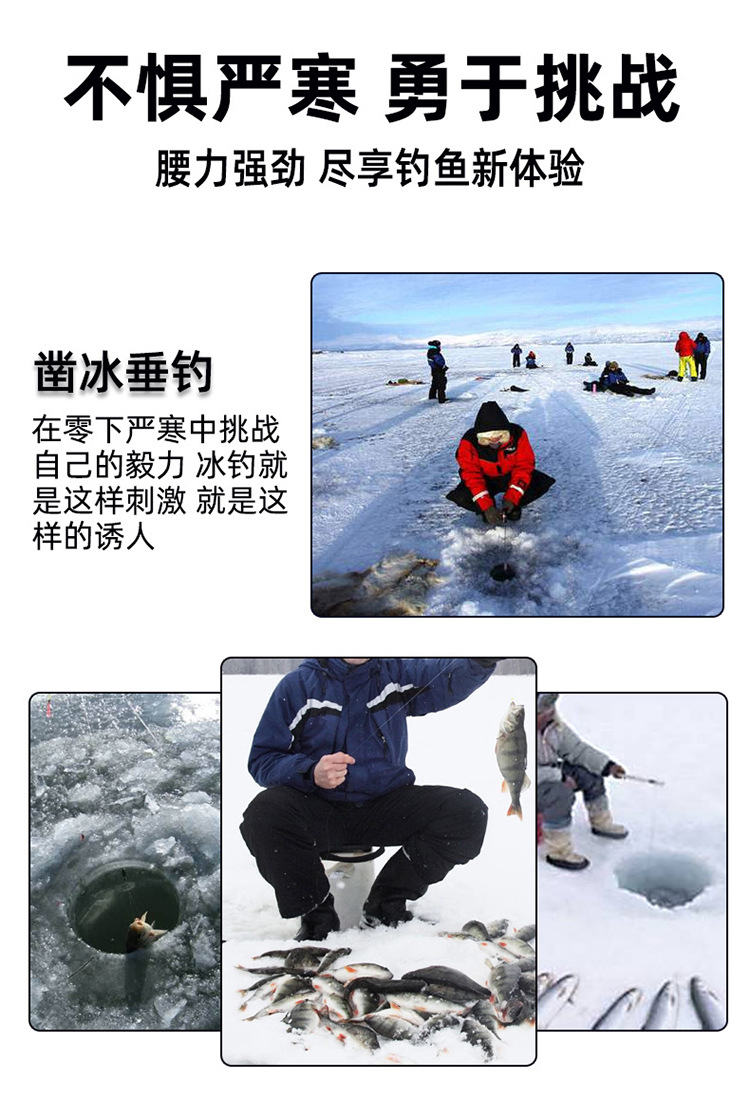 不惧严寒 勇于挑战

腰力强劲 尽享钓鱼新体验

凿冰垂钓

在零下严寒中挑战自己的毅力 冰钓就是这样刺激 就是这样的诱人